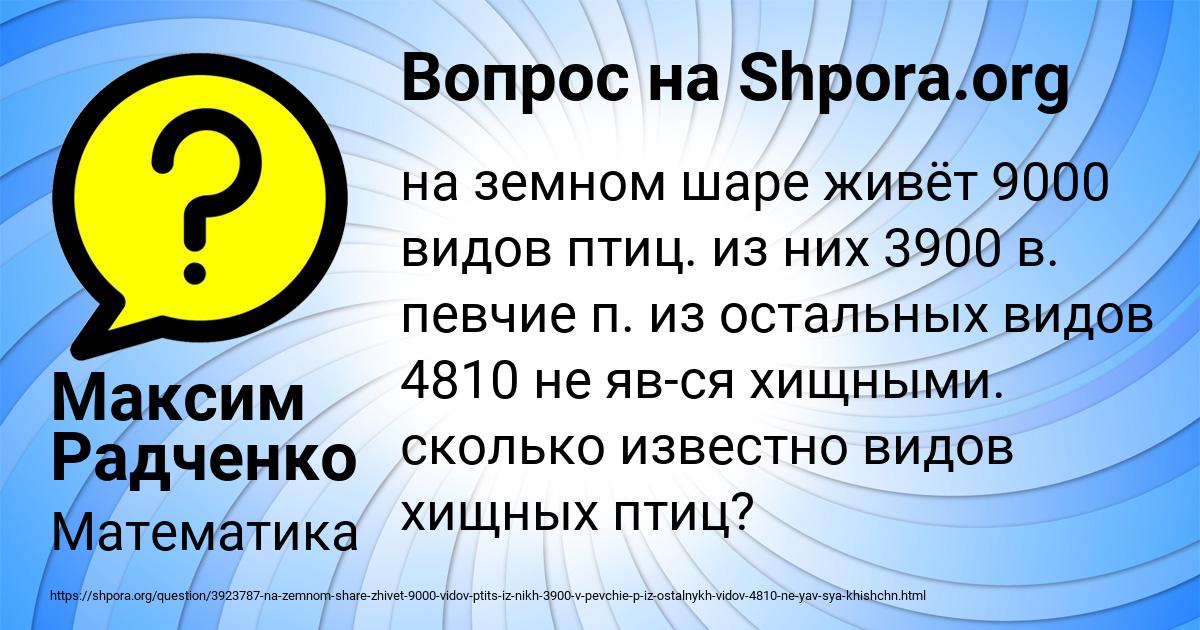 Вопрос на Shpora.org

на земном шаре живёт 9000 видов птиц. из них 3900 в. певчие п. из остальных видов 4810 не яв-ся хищными. сколько известно видов хищных птиц?

Максим Радченко

Математика

https://shpora.org/question/3923787-na-zemnom-share-zhivet-9000-vidov-ptits-iz-nikh-3900-v-pevchie-p-iz-ostalnykh-vidov-4810-ne-yav-sya-khishchn.html